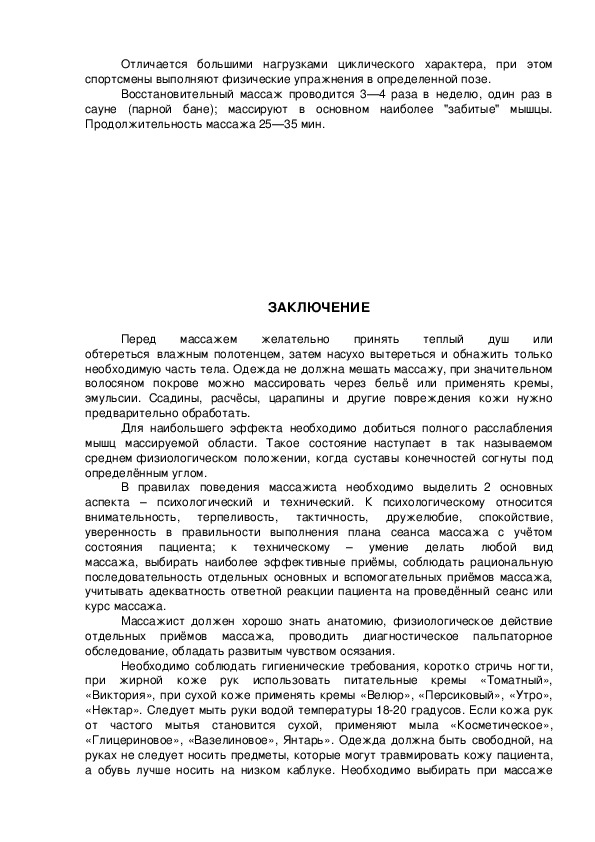 Отличается большими нагрузками циклического характера, при этом спортсмены выполняют физические упражнения в определенной позе.

Восстановительный массаж проводится 3—4 раза в неделю, один раз в сауне (парной бане); массируют в основном наиболее "забитые" мышцы. Продолжительность массажа 25—35 мин.

ЗАКЛЮЧЕНИЕ

Перед массажем желательно принять теплый душ или обтереться влажным полотенцем, затем насухо вытереться и обнажить только необходимую часть тела. Одежда не должна мешать массажу, при значительном волосяном покрове можно массировать через бельё или применять кремы, эмульсии. Ссадины, расчёсы, царапины и другие повреждения кожи нужно предварительно обработать.

Для наибольшего эффекта необходимо добиться полного расслабления мышц массируемой области. Такое состояние наступает в так называемом среднем физиологическом положении, когда суставы конечностей согнуты под определённым углом.

В правилах поведения массажиста необходимо выделить 2 основных аспекта – психологический и технический. К психологическому относится внимательность, терпеливость, тактичность, дружелюбие, спокойствие, уверенность в правильности выполнения плана сеанса массажа с учётом состояния пациента; к техническому – умение делать любой вид массажа, выбирать наиболее эффективные приёмы, соблюдать рациональную последовательность отдельных основных и вспомогательных приёмов массажа, учитывать адекватность ответной реакции пациента на проведённый сеанс или курс массажа.

Массажист должен хорошо знать анатомию, физиологическое действие отдельных приёмов массажа, проводить диагностическое пальпаторное обследование, обладать развитым чувством осязания.

Необходимо соблюдать гигиенические требования, коротко стричь ногти, при жирной коже рук использовать питательные кремы «Томатный», «Виктория», при сухой коже применять кремы «Велюр», «Персиковый», «Утро», «Нектар». Следует мыть руки водой температуры 18-20 градусов. Если кожа рук от частого мытья становится сухой, применяют мыла «Косметическое», «Глицериновое», «Вазелиновое», Янтарь». Одежда должна быть свободной, на руках не следует носить предметы, которые могут травмировать кожу пациента, а обувь лучше носить на низком каблуке. Необходимо выбирать при массаже